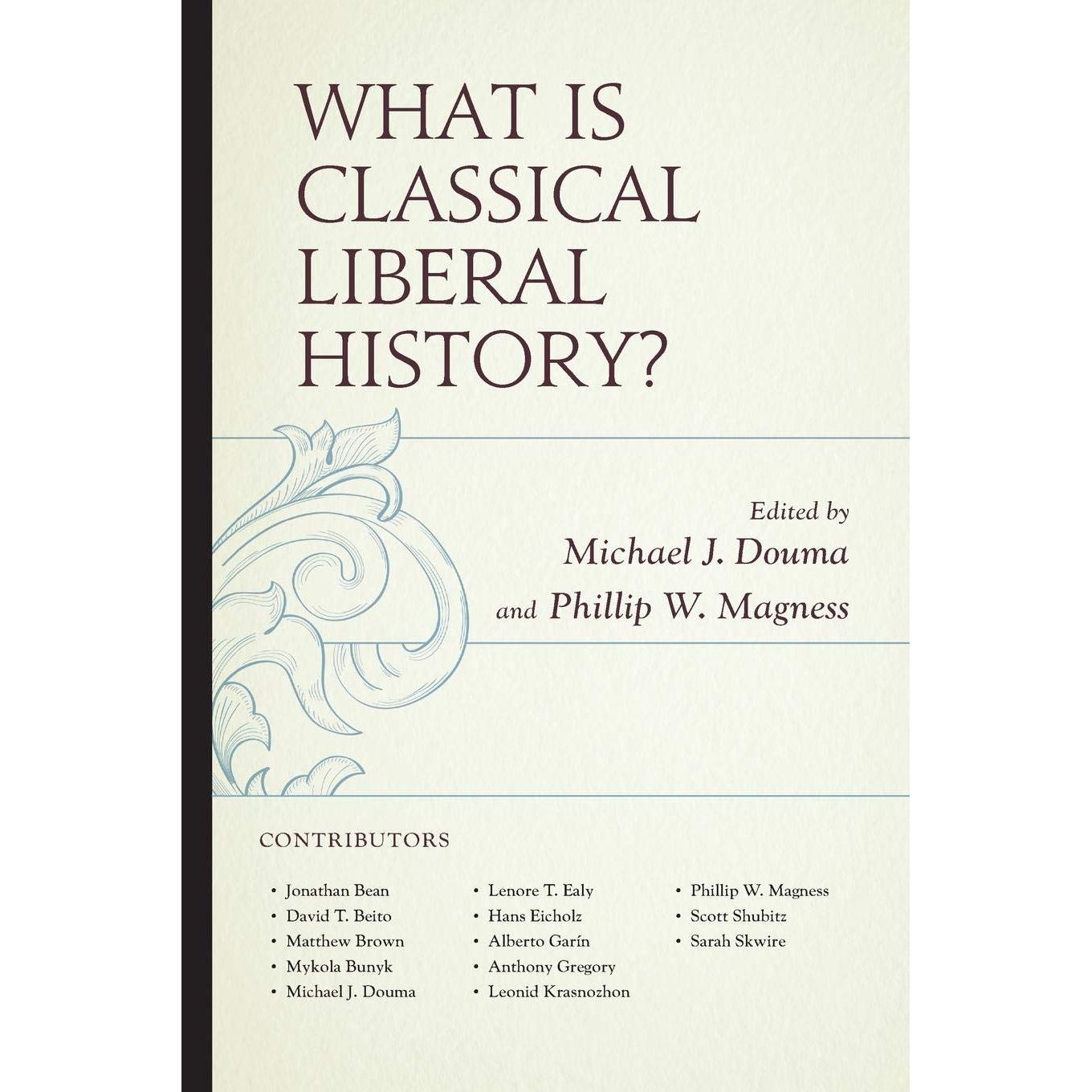 WHAT IS CLASSICAL LIBERAL HISTORY?

Edited by
Michael J. Douma
and Phillip W. Magness

CONTRIBUTORS

• Jonathan Bean
• David T. Beito
• Matthew Brown
• Mykola Bunyk
• Michael J. Douma

• Lenore T. Ealy
• Hans Eicholz
• Alberto Garín
• Anthony Gregory
• Leonid Krasnozhon

• Phillip W. Magness
• Scott Shubitz
• Sarah Skwire